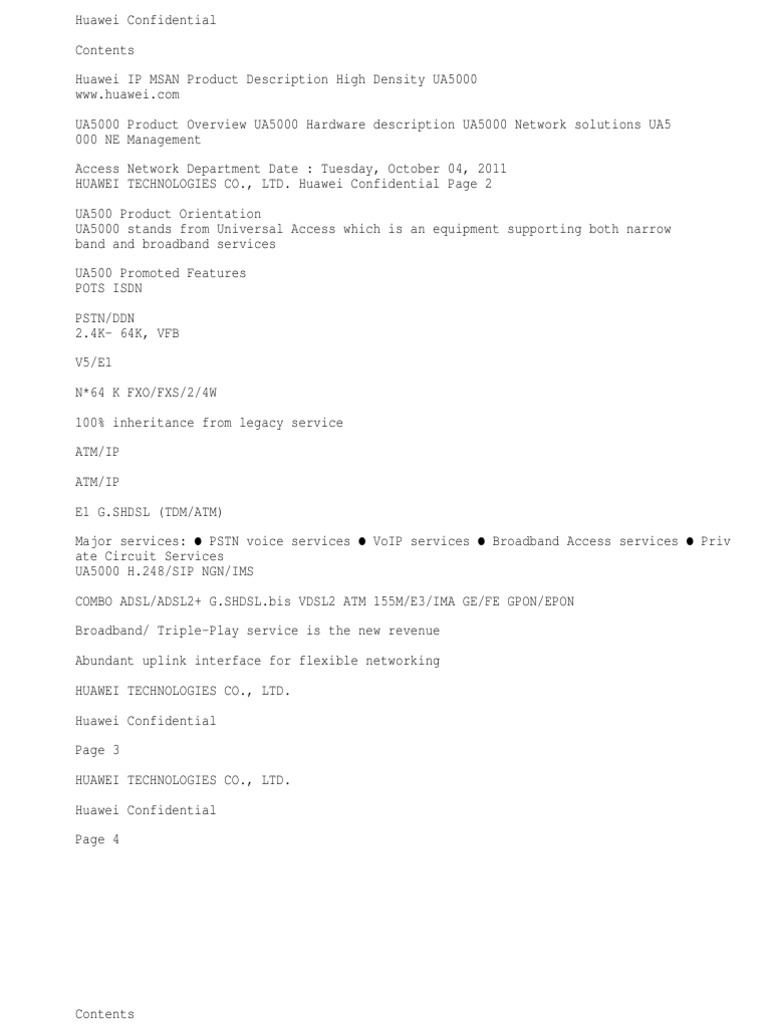 Huawei Confidential

Contents

Huawei IP MSAN Product Description High Density UA5000
www.huawei.com

UA5000 Product Overview UA5000 Hardware description UA5000 Network solutions UA5 000 NE Management

Access Network Department Date : Tuesday, October 04, 2011
HUAWEI TECHNOLOGIES CO., LTD. Huawei Confidential Page 2

UA500 Product Orientation
UA5000 stands from Universal Access which is an equipment supporting both narrow band and broadband services

UA500 Promoted Features
POTS ISDN

PSTN/DDN
2.4K- 64K, VFB

V5/E1

N*64 K FXO/FXS/2/4W

100% inheritance from legacy service

ATM/IP

ATM/IP

E1 G.SHDSL (TDM/ATM)

Major services: ● PSTN voice services ● VoIP services ● Broadband Access services ● Priv ate Circuit Services
UA5000 H.248/SIP NGN/IMS

COMBO ADSL/ADSL2+ G.SHDSL.bis VDSL2 ATM 155M/E3/IMA GE/FE GPON/EPON

Broadband/ Triple-Play service is the new revenue

Abundant uplink interface for flexible networking

HUAWEI TECHNOLOGIES CO., LTD.

Huawei Confidential

Page 3

HUAWEI TECHNOLOGIES CO., LTD.

Huawei Confidential

Page 4

Contents